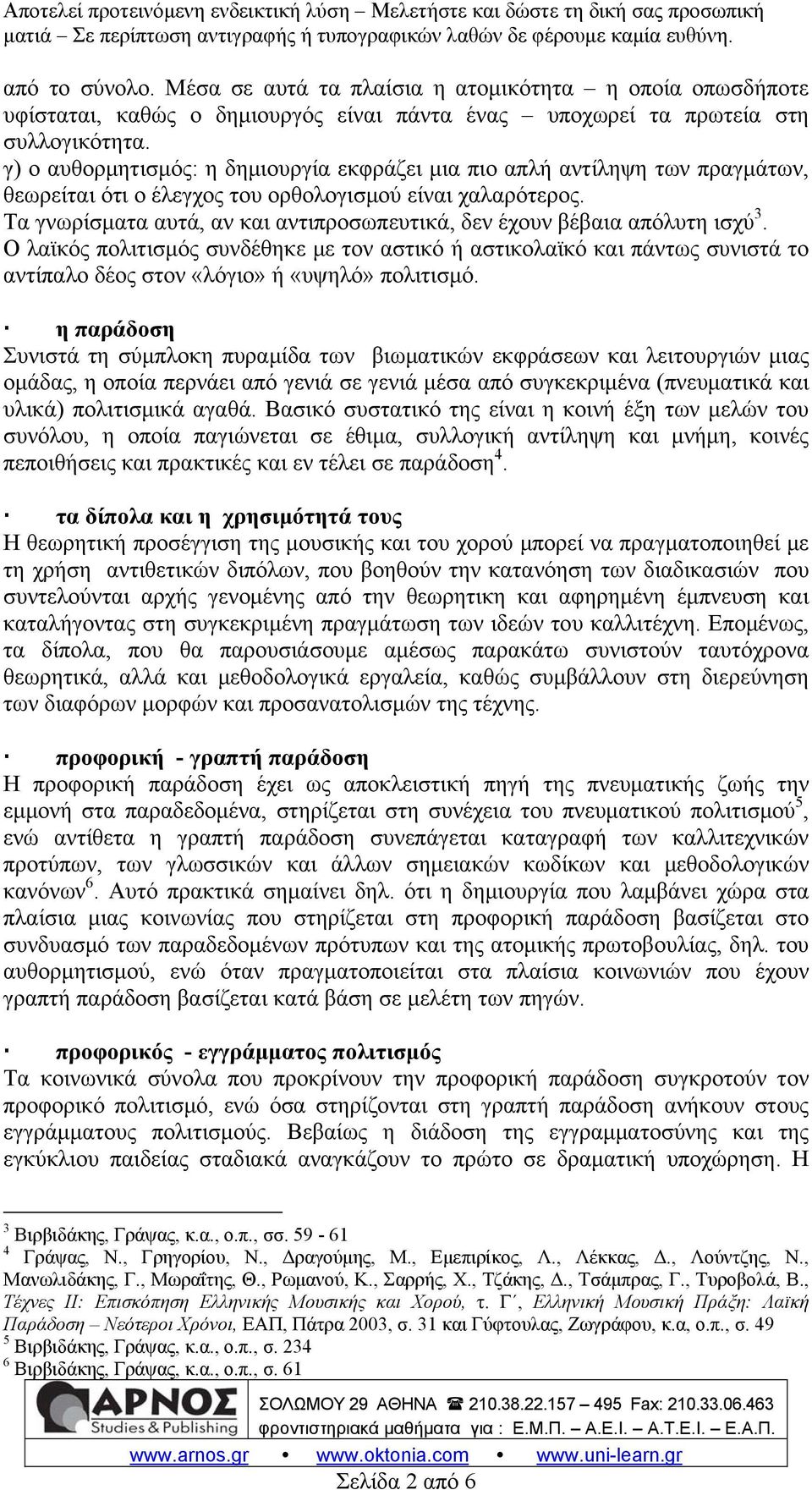 Αποτελεί προτεινόμενη ενδεικτική λύση – Μελετήστε και δώστε τη δική σας προσωπική ματιά – Σε περίπτωση αντιγραφής ή τυπογραφικών λαθών δε φέρουμε καμία ευθύνη.

από το σύνολο. Μέσα σε αυτά τα πλαίσια η ατομικότητα – η οποία οπωσδήποτε υφίσταται, καθώς ο δημιουργός είναι πάντα ένας – υποχωρεί τα πρωτεία στη συλλογικότητα.
γ) ο αυθορμητισμός: η δημιουργία εκφράζει μια πιο απλή αντίληψη των πραγμάτων, θεωρείται ότι ο έλεγχος του ορθολογισμού είναι χαλαρότερος.
Τα γνωρίσματα αυτά, αν και αντιπροσωπευτικά, δεν έχουν βέβαια απόλυτη ισχύ$^3$.
Ο λαϊκός πολιτισμός συνδέθηκε με τον αστικό ή αστικολαϊκό και πάντως συνιστά το αντίπαλο δέος στον «λόγιο» ή «υψηλό» πολιτισμό.

· η παράδοση
Συνιστά τη σύμπλοκη πυραμίδα των βιωματικών εκφράσεων και λειτουργιών μιας ομάδας, η οποία περνάει από γενιά σε γενιά μέσα από συγκεκριμένα (πνευματικά και υλικά) πολιτισμικά αγαθά. Βασικό συστατικό της είναι η κοινή έξη των μελών του συνόλου, η οποία παγιώνεται σε έθιμα, συλλογική αντίληψη και μνήμη, κοινές πεποιθήσεις και πρακτικές και εν τέλει σε παράδοση$^4$.

· τα δίπολα και η χρησιμότητά τους
Η θεωρητική προσέγγιση της μουσικής και του χορού μπορεί να πραγματοποιηθεί με τη χρήση αντιθετικών διπόλων, που βοηθούν την κατανόηση των διαδικασιών που συντελούνται αρχής γενομένης από την θεωρητικη και αφηρημένη έμπνευση και καταλήγοντας στη συγκεκριμένη πραγμάτωση των ιδεών του καλλιτέχνη. Επομένως, τα δίπολα, που θα παρουσιάσουμε αμέσως παρακάτω συνιστούν ταυτόχρονα θεωρητικά, αλλά και μεθοδολογικά εργαλεία, καθώς συμβάλλουν στη διερεύνηση των διαφόρων μορφών και προσανατολισμών της τέχνης.

· προφορική - γραπτή παράδοση
Η προφορική παράδοση έχει ως αποκλειστική πηγή της πνευματικής ζωής την εμμονή στα παραδεδομένα, στηρίζεται στη συνέχεια του πνευματικού πολιτισμού$^5$, ενώ αντίθετα η γραπτή παράδοση συνεπάγεται καταγραφή των καλλιτεχνικών προτύπων, των γλωσσικών και άλλων σημειακών κωδίκων και μεθοδολογικών κανόνων$^6$. Αυτό πρακτικά σημαίνει δηλ. ότι η δημιουργία που λαμβάνει χώρα στα πλαίσια μιας κοινωνίας που στηρίζεται στη προφορική παράδοση βασίζεται στο συνδυασμό των παραδεδομένων πρότυπων και της ατομικής πρωτοβουλίας, δηλ. του αυθορμητισμού, ενώ όταν πραγματοποιείται στα πλαίσια κοινωνιών που έχουν γραπτή παράδοση βασίζεται κατά βάση σε μελέτη των πηγών.

· προφορικός - εγγράμματος πολιτισμός
Τα κοινωνικά σύνολα που προκρίνουν την προφορική παράδοση συγκροτούν τον προφορικό πολιτισμό, ενώ όσα στηρίζονται στη γραπτή παράδοση ανήκουν στους εγγράμματους πολιτισμούς. Βεβαίως η διάδοση της εγγραμματοσύνης και της εγκύκλιου παιδείας σταδιακά αναγκάζουν το πρώτο σε δραματική υποχώρηση. Η

$^3$ Βιρβιδάκης, Γράψας, κ.α., ο.π., σσ. 59 - 61
$^4$ Γράψας, Ν., Γρηγορίου, Ν., Δραγούμης, Μ., Εμεπιρίκος, Λ., Λέκκας, Δ., Λούντζης, Ν., Μανωλιδάκης, Γ., Μωραΐτης, Θ., Ρωμανού, Κ., Σαρρής, Χ., Τζάκης, Δ., Τσάμπρας, Γ., Τυροβολά, Β., Τέχνες ΙΙ: Επισκόπηση Ελληνικής Μουσικής και Χορού, τ. Γ΄, Ελληνική Μουσική Πράξη: Λαϊκή Παράδοση – Νεότεροι Χρόνοι, ΕΑΠ, Πάτρα 2003, σ. 31 και Γύφτουλας, Ζωγράφου, κ.α, ο.π., σ. 49
$^5$ Βιρβιδάκης, Γράψας, κ.α., ο.π., σ. 234
$^6$ Βιρβιδάκης, Γράψας, κ.α., ο.π., σ. 61

ΑΡΝΟΣ Studies & Publishing
ΣΟΛΩΜΟΥ 29 ΑΘΗΝΑ ☎ 210.38.22.157 – 495 Fax: 210.33.06.463
φροντιστηριακά μαθήματα για : Ε.Μ.Π. – Α.Ε.Ι. – Α.Τ.Ε.Ι. – Ε.Α.Π.
www.arnos.gr • www.oktonia.com • www.uni-learn.gr
Σελίδα 2 από 6